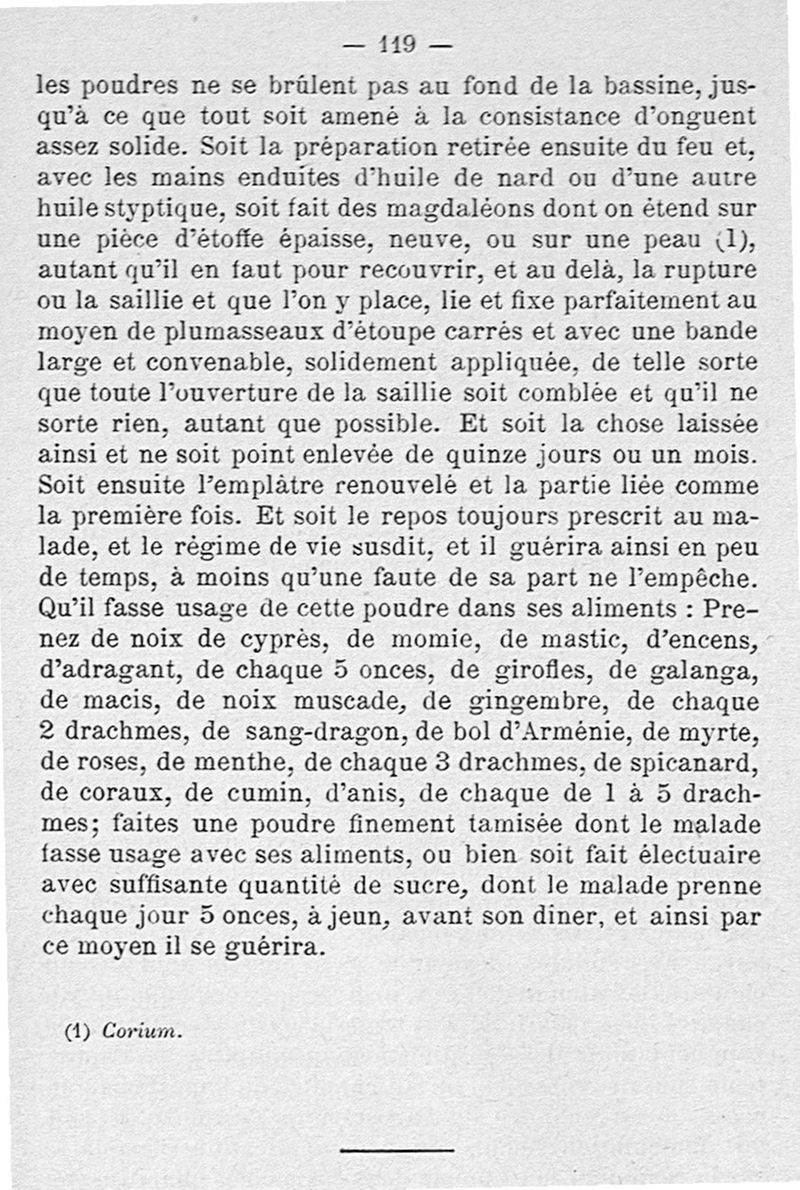 — 119 —

les poudres ne se brûlent pas au fond de la bassine, jusqu'à ce que tout soit amené à la consistance d'onguent assez solide. Soit la préparation retirée ensuite du feu et, avec les mains enduites d'huile de nard ou d'une autre huile styptique, soit fait des magdaléons dont on étend sur une pièce d'étoffe épaisse, neuve, ou sur une peau (1), autant qu'il en faut pour recouvrir, et au delà, la rupture ou la saillie et que l'on y place, lie et fixe parfaitement au moyen de plumasseaux d'étoupe carrés et avec une bande large et convenable, solidement appliquée, de telle sorte que toute l'ouverture de la saillie soit comblée et qu'il ne sorte rien, autant que possible. Et soit la chose laissée ainsi et ne soit point enlevée de quinze jours ou un mois. Soit ensuite l'emplâtre renouvelé et la partie liée comme la première fois. Et soit le repos toujours prescrit au malade, et le régime de vie susdit, et il guérira ainsi en peu de temps, à moins qu'une faute de sa part ne l'empêche. Qu'il fasse usage de cette poudre dans ses aliments : Prenez de noix de cyprès, de momie, de mastic, d'encens, d'adragant, de chaque 5 onces, de girofles, de galanga, de macis, de noix muscade, de gingembre, de chaque 2 drachmes, de sang-dragon, de bol d'Arménie, de myrte, de roses, de menthe, de chaque 3 drachmes, de spicanard, de coraux, de cumin, d'anis, de chaque de 1 à 5 drachmes; faites une poudre finement tamisée dont le malade fasse usage avec ses aliments, ou bien soit fait électuaire avec suffisante quantité de sucre, dont le malade prenne chaque jour 5 onces, à jeun, avant son diner, et ainsi par ce moyen il se guérira.

(1) Corium.